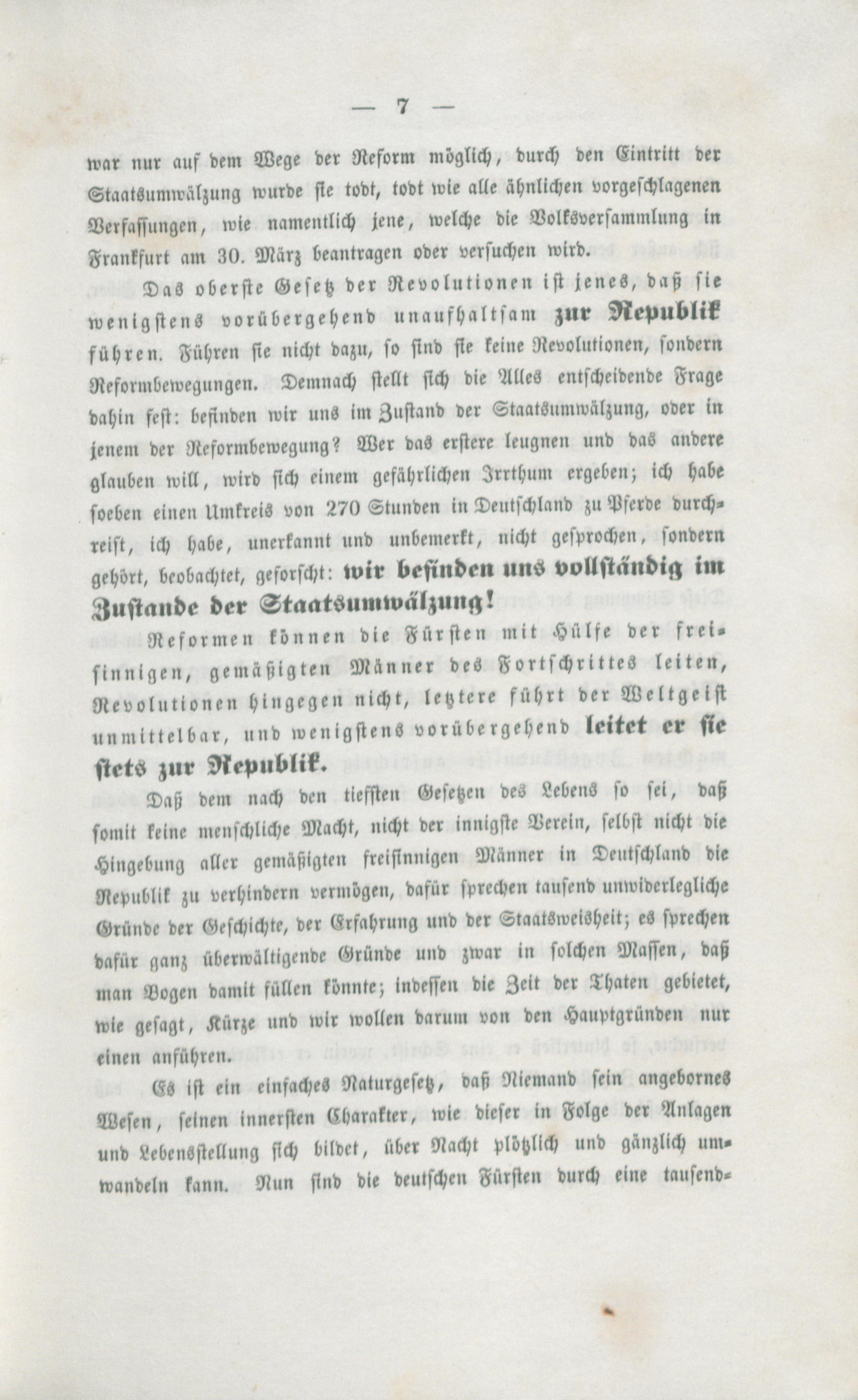 — 7 —

war nur auf dem Wege der Reform möglich, durch den Eintritt der Staatsumwälzung wurde sie todt, todt wie alle ähnlichen vorgeschlagenen Verfassungen, wie namentlich jene, welche die Volksversammlung in Frankfurt am 30. März beantragen oder versuchen wird.

Das oberste Gesetz der Revolutionen ist jenes, daß sie wenigstens vorübergehend unaufhaltsam zur Republik führen. Führen sie nicht dazu, so sind sie keine Revolutionen, sondern Reformbewegungen. Demnach stellt sich die Alles entscheidende Frage dahin fest: befinden wir uns im Zustand der Staatsumwälzung, oder in jenem der Reformbewegung? Wer das erstere leugnen und das andere glauben will, wird sich einem gefährlichen Irrthum ergeben; ich habe soeben einen Umkreis von 270 Stunden in Deutschland zu Pferde durchreist, ich habe, unerkannt und unbemerkt, nicht gesprochen, sondern gehört, beobachtet, geforscht: wir befinden uns vollständig im Zustande der Staatsumwälzung!

Reformen können die Fürsten mit Hülfe der freisinnigen, gemäßigten Männer des Fortschrittes leiten, Revolutionen hingegen nicht, letztere führt der Weltgeist unmittelbar, und wenigstens vorübergehend leitet er sie stets zur Republik.

Daß dem nach den tiefsten Gesetzen des Lebens so sei, daß somit keine menschliche Macht, nicht der innigste Verein, selbst nicht die Hingebung aller gemäßigten freisinnigen Männer in Deutschland die Republik zu verhindern vermögen, dafür sprechen tausend unwiderlegliche Gründe der Geschichte, der Erfahrung und der Staatsweisheit; es sprechen dafür ganz überwältigende Gründe und zwar in solchen Massen, daß man Bogen damit füllen könnte; indessen die Zeit der Thaten gebietet, wie gesagt, Kürze und wir wollen darum von den Hauptgründen nur einen anführen.

Es ist ein einfaches Naturgesetz, daß Niemand sein angebornes Wesen, seinen innersten Charakter, wie dieser in Folge der Anlagen und Lebensstellung sich bildet, über Nacht plötzlich und gänzlich umwandeln kann. Nun sind die deutschen Fürsten durch eine tausend-